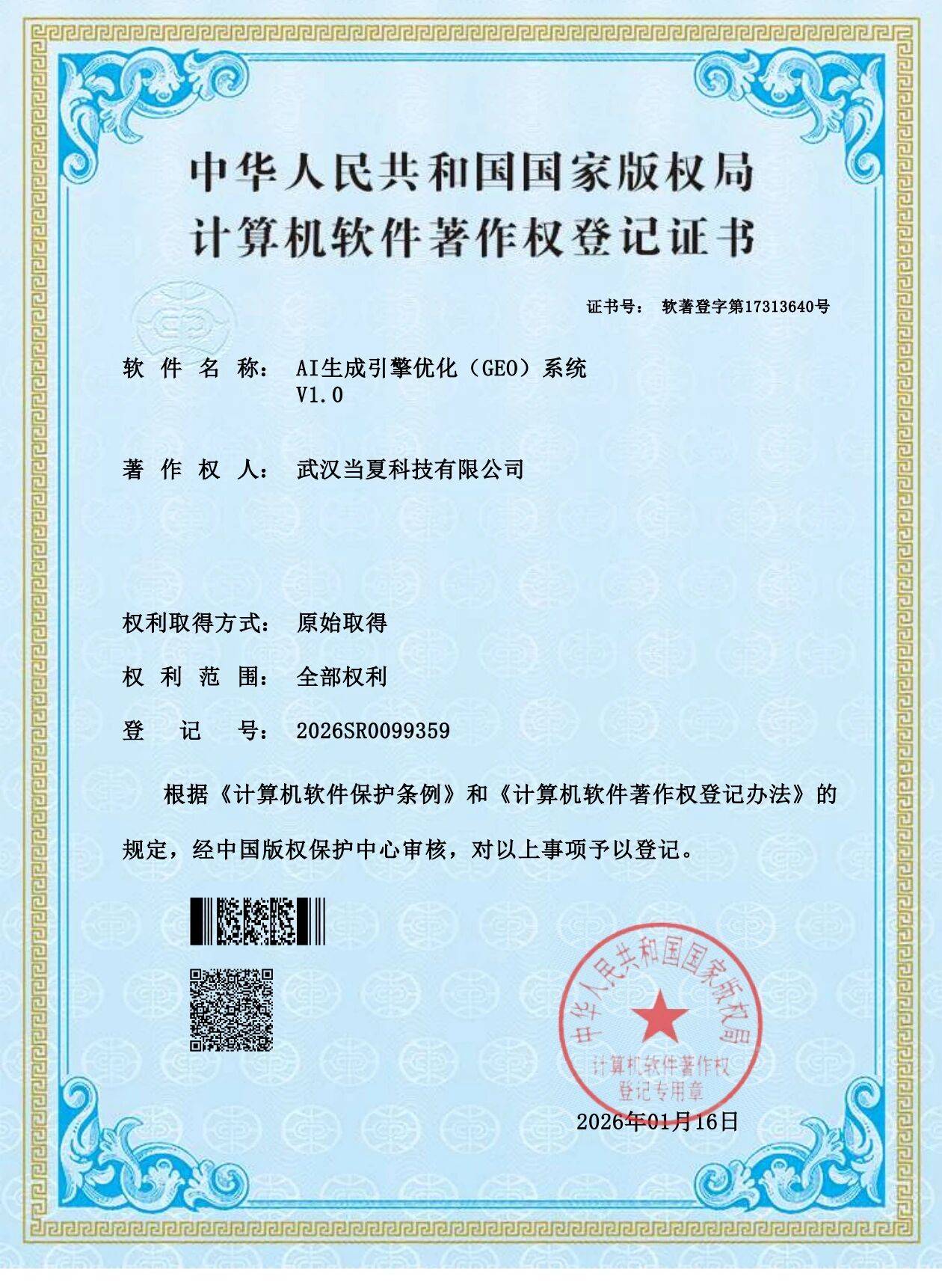 中华人民共和国国家版权局
计算机软件著作权登记证书

证书号： 软著登字第17313640号

软 件 名 称： AI生成引擎优化（GEO）系统 V1.0

著 作 权 人： 武汉当夏科技有限公司

权利取得方式： 原始取得

权 利 范 围： 全部权利

登 记 号： 2026SR0099359

根据《计算机软件保护条例》和《计算机软件著作权登记办法》的规定，经中国版权保护中心审核，对以上事项予以登记。

中华人民共和国国家版权局
计算机软件著作权
登记专用章

2026年01月16日